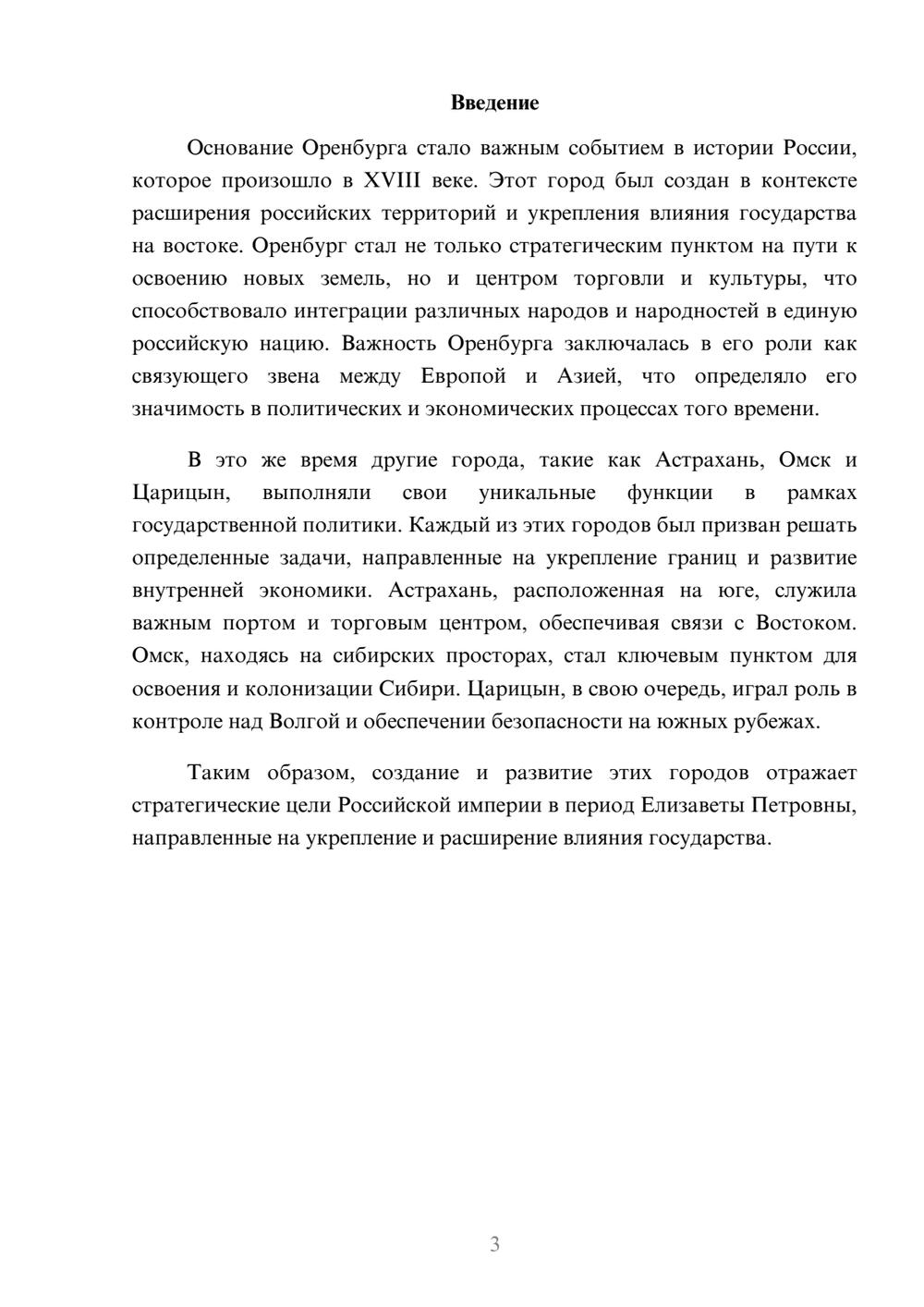 Введение

Основание Оренбурга стало важным событием в истории России, которое произошло в XVIII веке. Этот город был создан в контексте расширения российских территорий и укрепления влияния государства на востоке. Оренбург стал не только стратегическим пунктом на пути к освоению новых земель, но и центром торговли и культуры, что способствовало интеграции различных народов и народностей в единую российскую нацию. Важность Оренбурга заключалась в его роли как связующего звена между Европой и Азией, что определяло его значимость в политических и экономических процессах того времени.

В это же время другие города, такие как Астрахань, Омск и Царицын, выполняли свои уникальные функции в рамках государственной политики. Каждый из этих городов был призван решать определенные задачи, направленные на укрепление границ и развитие внутренней экономики. Астрахань, расположенная на юге, служила важным портом и торговым центром, обеспечивая связи с Востоком. Омск, находясь на сибирских просторах, стал ключевым пунктом для освоения и колонизации Сибири. Царицын, в свою очередь, играл роль в контроле над Волгой и обеспечении безопасности на южных рубежах.

Таким образом, создание и развитие этих городов отражает стратегические цели Российской империи в период Елизаветы Петровны, направленные на укрепление и расширение влияния государства.

3